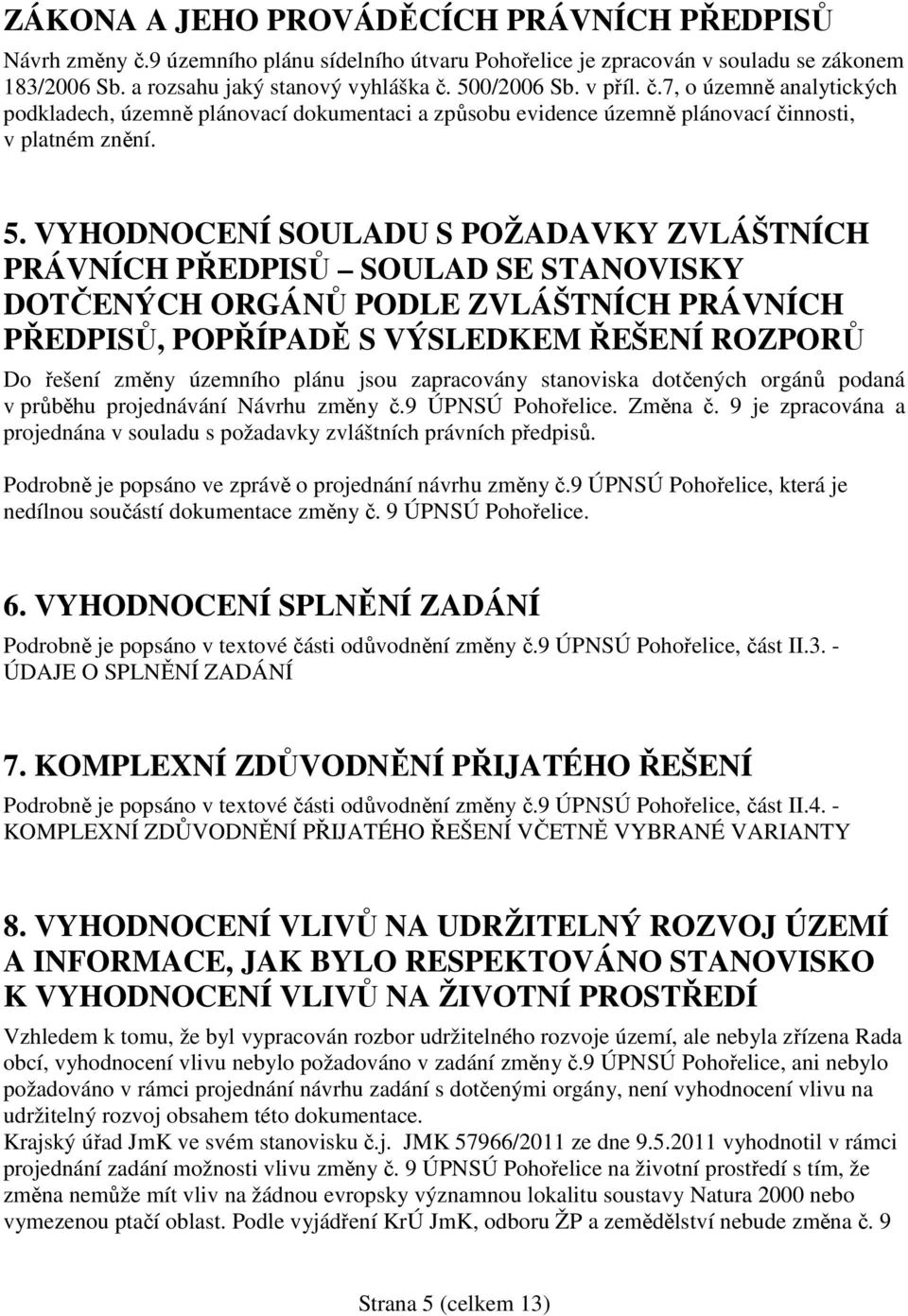 ZÁKONA A JEHO PROVÁDĚCÍCH PRÁVNÍCH PŘEDPISŮ
Návrh změny č.9 územního plánu sídelního útvaru Pohořelice je zpracován v souladu se zákonem 183/2006 Sb. a rozsahu jaký stanový vyhláška č. 500/2006 Sb. v příl. č.7, o územně analytických podkladech, územně plánovací dokumentaci a způsobu evidence územně plánovací činnosti, v platném znění.

5. VYHODNOCENÍ SOULADU S POŽADAVKY ZVLÁŠTNÍCH PRÁVNÍCH PŘEDPISŮ – SOULAD SE STANOVISKY DOTČENÝCH ORGÁNŮ PODLE ZVLÁŠTNÍCH PRÁVNÍCH PŘEDPISŮ, POPŘÍPADĚ S VÝSLEDKEM ŘEŠENÍ ROZPORŮ
Do řešení změny územního plánu jsou zapracovány stanoviska dotčených orgánů podaná v průběhu projednávání Návrhu změny č.9 ÚPNSÚ Pohořelice. Změna č. 9 je zpracována a projednána v souladu s požadavky zvláštních právních předpisů.

Podrobně je popsáno ve zprávě o projednání návrhu změny č.9 ÚPNSÚ Pohořelice, která je nedílnou součástí dokumentace změny č. 9 ÚPNSÚ Pohořelice.

6. VYHODNOCENÍ SPLNĚNÍ ZADÁNÍ
Podrobně je popsáno v textové části odůvodnění změny č.9 ÚPNSÚ Pohořelice, část II.3. - ÚDAJE O SPLNĚNÍ ZADÁNÍ

7. KOMPLEXNÍ ZDŮVODNĚNÍ PŘIJATÉHO ŘEŠENÍ
Podrobně je popsáno v textové části odůvodnění změny č.9 ÚPNSÚ Pohořelice, část II.4. - KOMPLEXNÍ ZDŮVODNĚNÍ PŘIJATÉHO ŘEŠENÍ VČETNĚ VYBRANÉ VARIANTY

8. VYHODNOCENÍ VLIVŮ NA UDRŽITELNÝ ROZVOJ ÚZEMÍ A INFORMACE, JAK BYLO RESPEKTOVÁNO STANOVISKO K VYHODNOCENÍ VLIVŮ NA ŽIVOTNÍ PROSTŘEDÍ
Vzhledem k tomu, že byl vypracován rozbor udržitelného rozvoje území, ale nebyla zřízena Rada obcí, vyhodnocení vlivu nebylo požadováno v zadání změny č.9 ÚPNSÚ Pohořelice, ani nebylo požadováno v rámci projednání návrhu zadání s dotčenými orgány, není vyhodnocení vlivu na udržitelný rozvoj obsahem této dokumentace.
Krajský úřad JmK ve svém stanovisku č.j. JMK 57966/2011 ze dne 9.5.2011 vyhodnotil v rámci projednání zadání možnosti vlivu změny č. 9 ÚPNSÚ Pohořelice na životní prostředí s tím, že změna nemůže mít vliv na žádnou evropsky významnou lokalitu soustavy Natura 2000 nebo vymezenou ptačí oblast. Podle vyjádření KrÚ JmK, odboru ŽP a zemědělství nebude změna č. 9

Strana 5 (celkem 13)